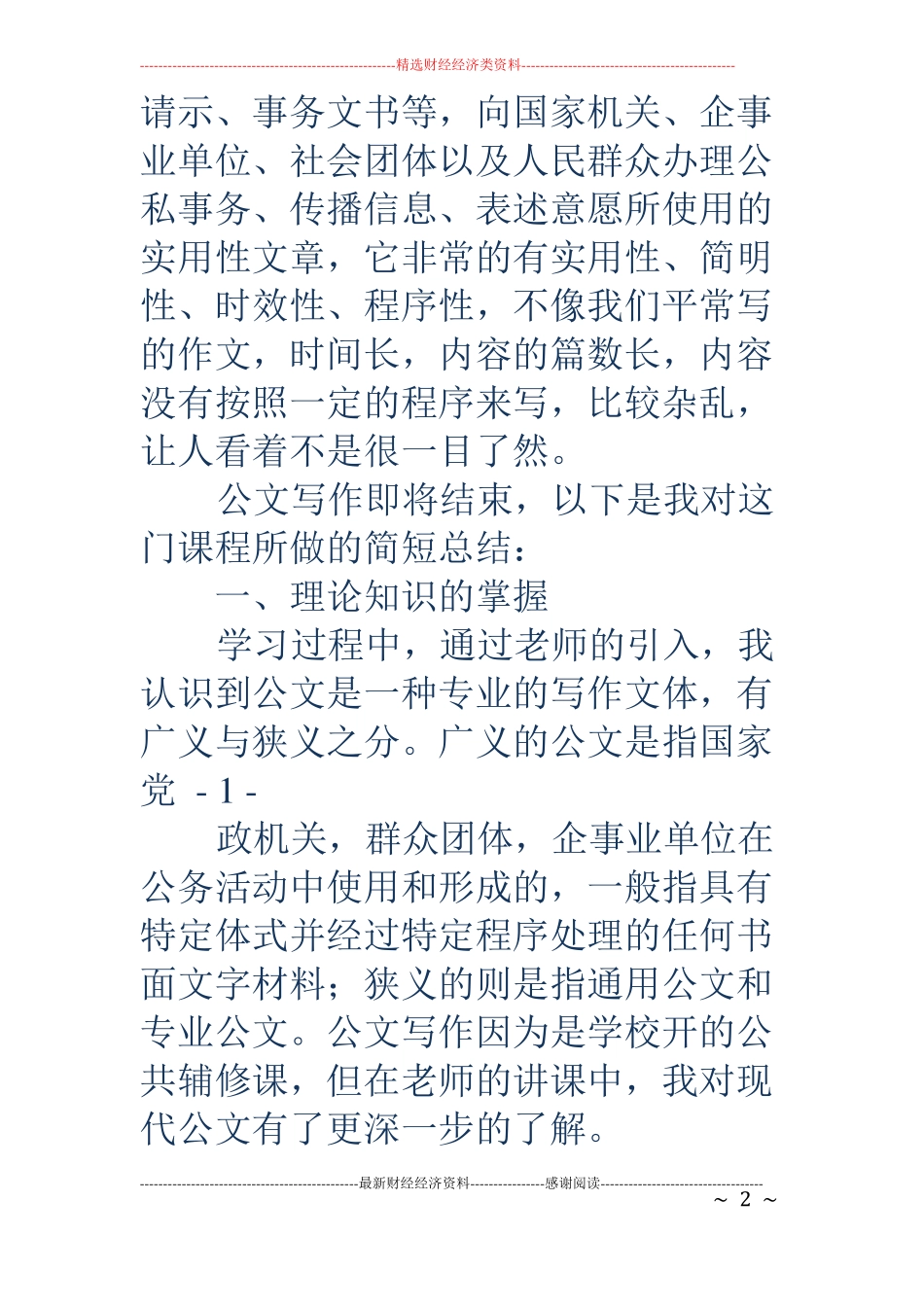 精选财经经济类资料

请示、事务文书等，向国家机关、企事业单位、社会团体以及人民群众办理公私事务、传播信息、表述意愿所使用的实用性文章，它非常的有实用性、简明性、时效性、程序性，不像我们平常写的作文，时间长，内容的篇数长，内容没有按照一定的程序来写，比较杂乱，让人看着不是很一目了然。

公文写作即将结束，以下是我对这门课程所做的简短总结：

一、理论知识的掌握

学习过程中，通过老师的引入，我认识到公文是一种专业的写作文体，有广义与狭义之分。广义的公文是指国家党 - 1 -

政机关，群众团体，企事业单位在公务活动中使用和形成的，一般指具有特定体式并经过特定程序处理的任何书面文字材料；狭义的则是指通用公文和专业公文。公文写作因为是学校开的公共辅修课，但在老师的讲课中，我对现代公文有了更深一步的了解。

最新财经经济资料 感谢阅读

~ 2 ~